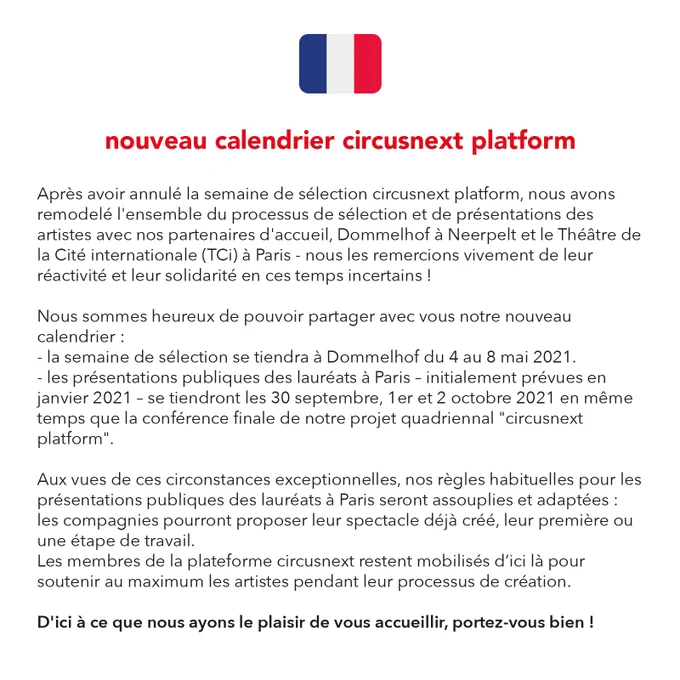 nouveau calendrier circusnext platform

Après avoir annulé la semaine de sélection circusnext platform, nous avons remodelé l'ensemble du processus de sélection et de présentations des artistes avec nos partenaires d'accueil, Dommelhof à Neerpelt et le Théâtre de la Cité internationale (TCi) à Paris - nous les remercions vivement de leur réactivité et leur solidarité en ces temps incertains !

Nous sommes heureux de pouvoir partager avec vous notre nouveau calendrier :
- la semaine de sélection se tiendra à Dommelhof du 4 au 8 mai 2021.
- les présentations publiques des lauréats à Paris – initialement prévues en janvier 2021 – se tiendront les 30 septembre, 1er et 2 octobre 2021 en même temps que la conférence finale de notre projet quadriennal "circusnext platform".

Aux vues de ces circonstances exceptionnelles, nos règles habituelles pour les présentations publiques des lauréats à Paris seront assouplies et adaptées : les compagnies pourront proposer leur spectacle déjà créé, leur première ou une étape de travail.
Les membres de la plateforme circusnext restent mobilisés d'ici là pour soutenir au maximum les artistes pendant leur processus de création.

D'ici à ce que nous ayons le plaisir de vous accueillir, portez-vous bien !